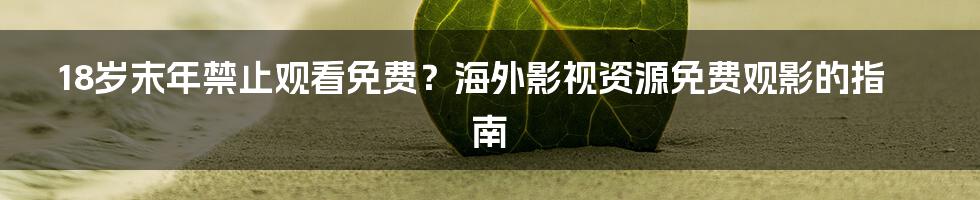 18岁末年禁止观看免费？海外影视资源免费观影的指南